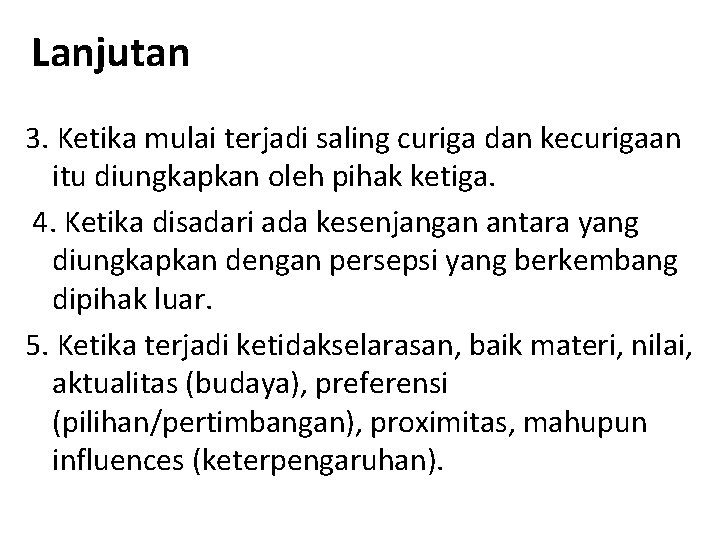 Lanjutan

3. Ketika mulai terjadi saling curiga dan kecurigaan itu diungkapkan oleh pihak ketiga.

4. Ketika disadari ada kesenjangan antara yang diungkapkan dengan persepsi yang berkembang dipihak luar.

5. Ketika terjadi ketidakselarasan, baik materi, nilai, aktualitas (budaya), preferensi (pilihan/pertimbangan), proximitas, mahupun influences (keterpengaruhan).